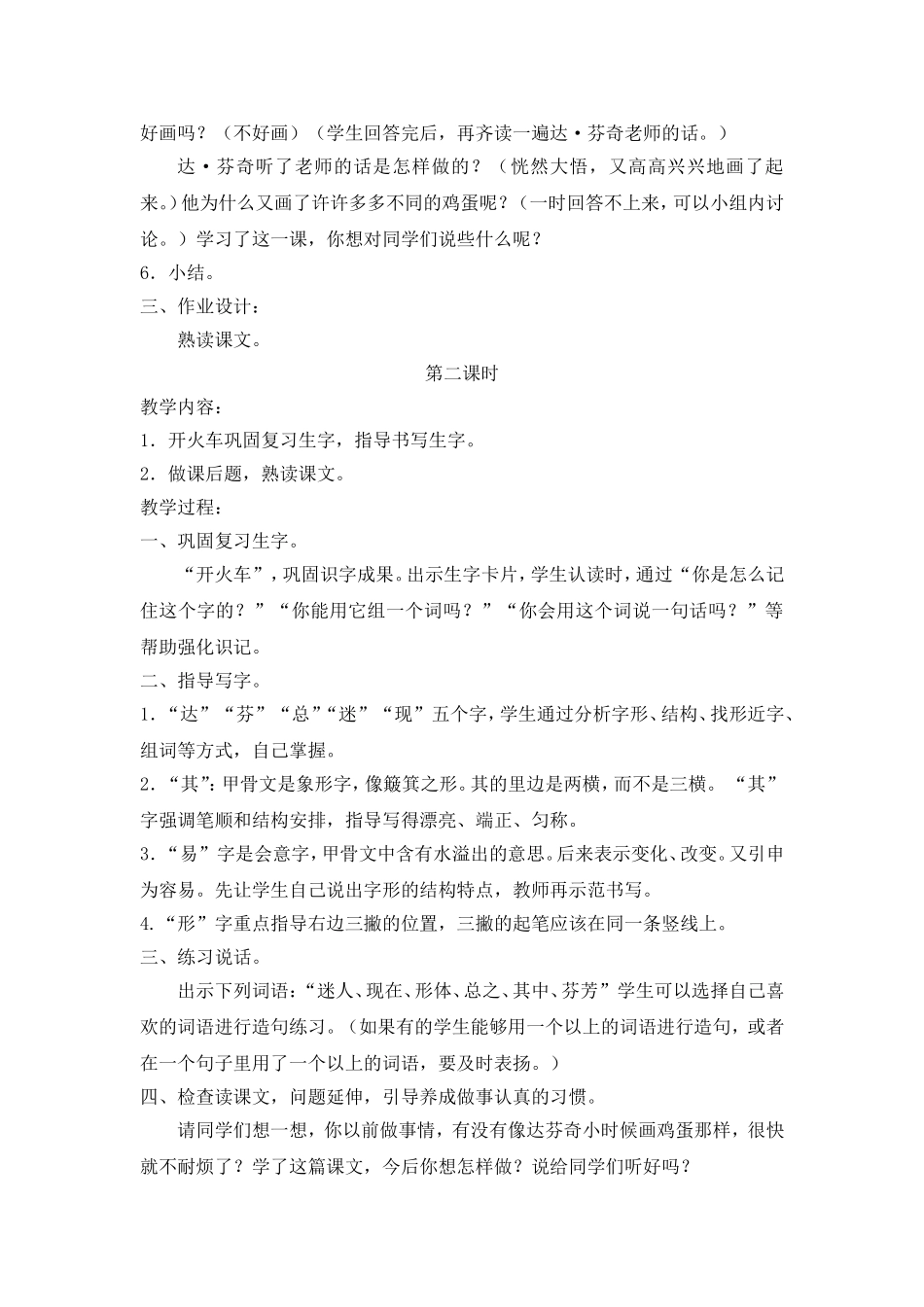 好画吗？（不好画）（学生回答完后，再齐读一遍达·芬奇老师的话。）

达·芬奇听了老师的话是怎样做的？（恍然大悟，又高高兴兴地画了起来。）他为什么又画了许许多多不同的鸡蛋呢？（一时回答不上来，可以小组内讨论。）学习了这一课，你想对同学们说些什么呢？

6．小结。

三、作业设计：

熟读课文。

第二课时

教学内容：

1．开火车巩固复习生字，指导书写生字。

2．做课后题，熟读课文。

教学过程：

一、巩固复习生字。

“开火车”，巩固识字成果。出示生字卡片，学生认读时，通过“你是怎么记住这个字的？”“你能用它组一个词吗？”“你会用这个词说一句话吗？”等帮助强化识记。

二、指导写字。

1．“达”“芬”“总”“迷”“现”五个字，学生通过分析字形、结构、找形近字、组词等方式，自己掌握。

2．“其”：甲骨文是象形字，像簸箕之形。其的里边是两横，而不是三横。“其”字强调笔顺和结构安排，指导写得漂亮、端正、匀称。

3．“易”字是会意字，甲骨文中含有水溢出的意思。后来表示变化、改变。又引申为容易。先让学生自己说出字形的结构特点，教师再示范书写。

4.“形”字重点指导右边三撇的位置，三撇的起笔应该在同一条竖线上。

三、练习说话。

出示下列词语：“迷人、现在、形体、总之、其中、芬芳”学生可以选择自己喜欢的词语进行造句练习。（如果有的学生能够用一个以上的词语进行造句，或者在一个句子里用了一个以上的词语，要及时表扬。）

四、检查读课文，问题延伸，引导养成做事认真的习惯。

请同学们想一想，你以前做事情，有没有像达芬奇小时候画鸡蛋那样，很快就不耐烦了？学了这篇课文，今后你想怎样做？说给同学们听好吗？